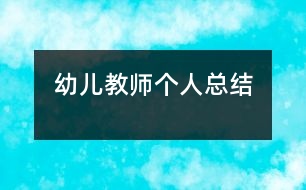 幼儿教师个人总结